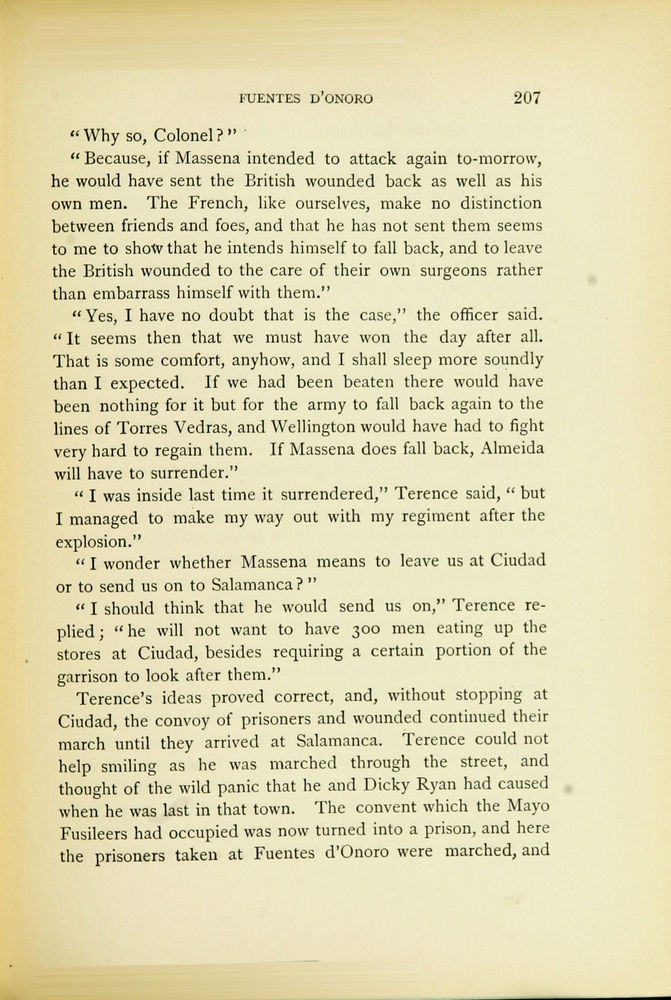 FUENTES D'ONORO 207

"Why so, Colonel?"

"Because, if Massena intended to attack again to-morrow, he would have sent the British wounded back as well as his own men. The French, like ourselves, make no distinction between friends and foes, and that he has not sent them seems to me to show that he intends himself to fall back, and to leave the British wounded to the care of their own surgeons rather than embarrass himself with them."

"Yes, I have no doubt that is the case," the officer said. "It seems then that we must have won the day after all. That is some comfort, anyhow, and I shall sleep more soundly than I expected. If we had been beaten there would have been nothing for it but for the army to fall back again to the lines of Torres Vedras, and Wellington would have had to fight very hard to regain them. If Massena does fall back, Almeida will have to surrender."

"I was inside last time it surrendered," Terence said, "but I managed to make my way out with my regiment after the explosion."

"I wonder whether Massena means to leave us at Ciudad or to send us on to Salamanca?"

"I should think that he would send us on," Terence replied; "he will not want to have 300 men eating up the stores at Ciudad, besides requiring a certain portion of the garrison to look after them."

Terence's ideas proved correct, and, without stopping at Ciudad, the convoy of prisoners and wounded continued their march until they arrived at Salamanca. Terence could not help smiling as he was marched through the street, and thought of the wild panic that he and Dicky Ryan had caused when he was last in that town. The convent which the Mayo Fusileers had occupied was now turned into a prison, and here the prisoners taken at Fuentes d'Onoro were marched, and